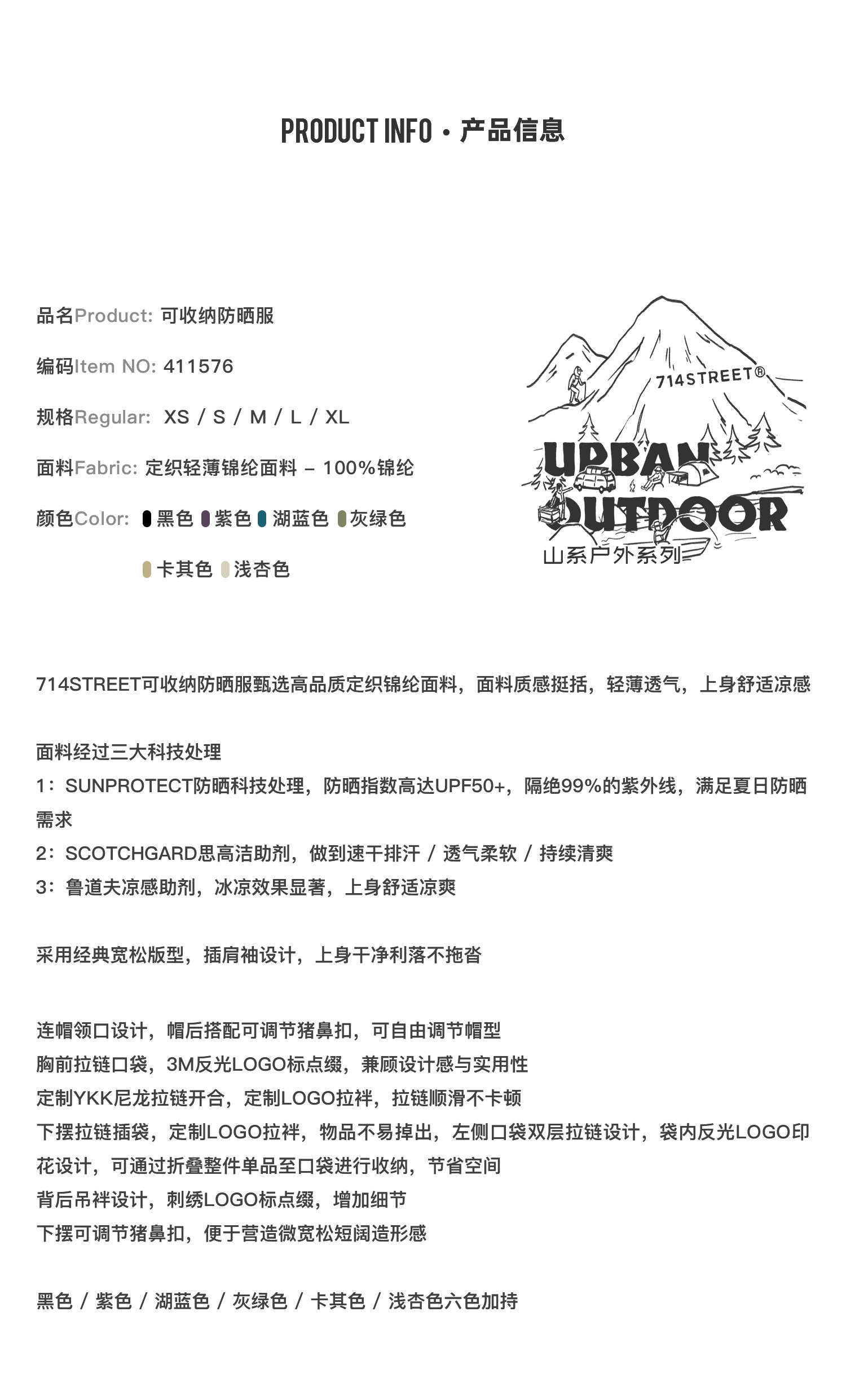 PRODUCT INFO · 产品信息

品名Product: 可收纳防晒服

编码Item NO: 411576

规格Regular: XS / S / M / L / XL

面料Fabric: 定织轻薄锦纶面料 – 100%锦纶

颜色Color: 黑色 紫色 湖蓝色 灰绿色

卡其色 浅杏色

714STREET®

URBAN OUTDOOR

山系户外系列

714STREET可收纳防晒服甄选高品质定织锦纶面料，面料质感挺括，轻薄透气，上身舒适凉感

面料经过三大科技处理
1：SUNPROTECT防晒科技处理，防晒指数高达UPF50+，隔绝99%的紫外线，满足夏日防晒需求
2：SCOTCHGARD思高洁助剂，做到速干排汗 / 透气柔软 / 持续清爽
3：鲁道夫凉感助剂，冰凉效果显著，上身舒适凉爽

采用经典宽松版型，插肩袖设计，上身干净利落不拖沓

连帽领口设计，帽后搭配可调节猪鼻扣，可自由调节帽型
胸前拉链口袋，3M反光LOGO标点缀，兼顾设计感与实用性
定制YKK尼龙拉链开合，定制LOGO拉袢，拉链顺滑不卡顿
下摆拉链插袋，定制LOGO拉袢，物品不易掉出，左侧口袋双层拉链设计，袋内反光LOGO印花设计，可通过折叠整件单品至口袋进行收纳，节省空间
背后吊袢设计，刺绣LOGO标点缀，增加细节
下摆可调节猪鼻扣，便于营造微宽松短阔造形感

黑色 / 紫色 / 湖蓝色 / 灰绿色 / 卡其色 / 浅杏色六色加持